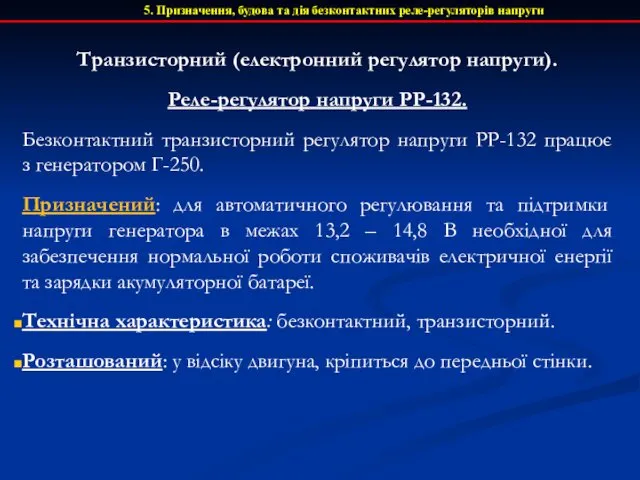 5. Призначення, будова та дія безконтактних реле-регуляторів напруги

Транзисторний (електронний регулятор напруги).

Реле-регулятор напруги РР-132.

Безконтактний транзисторний регулятор напруги РР-132 працює з генератором Г-250.

Призначений: для автоматичного регулювання та підтримки напруги генератора в межах 13,2 – 14,8 В необхідної для забезпечення нормальної роботи споживачів електричної енергії та зарядки акумуляторної батареї.

Технічна характеристика: безконтактний, транзисторний.

Розташований: у відсіку двигуна, кріпиться до передньої стінки.